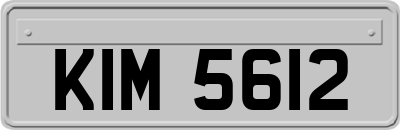 KIM 5612